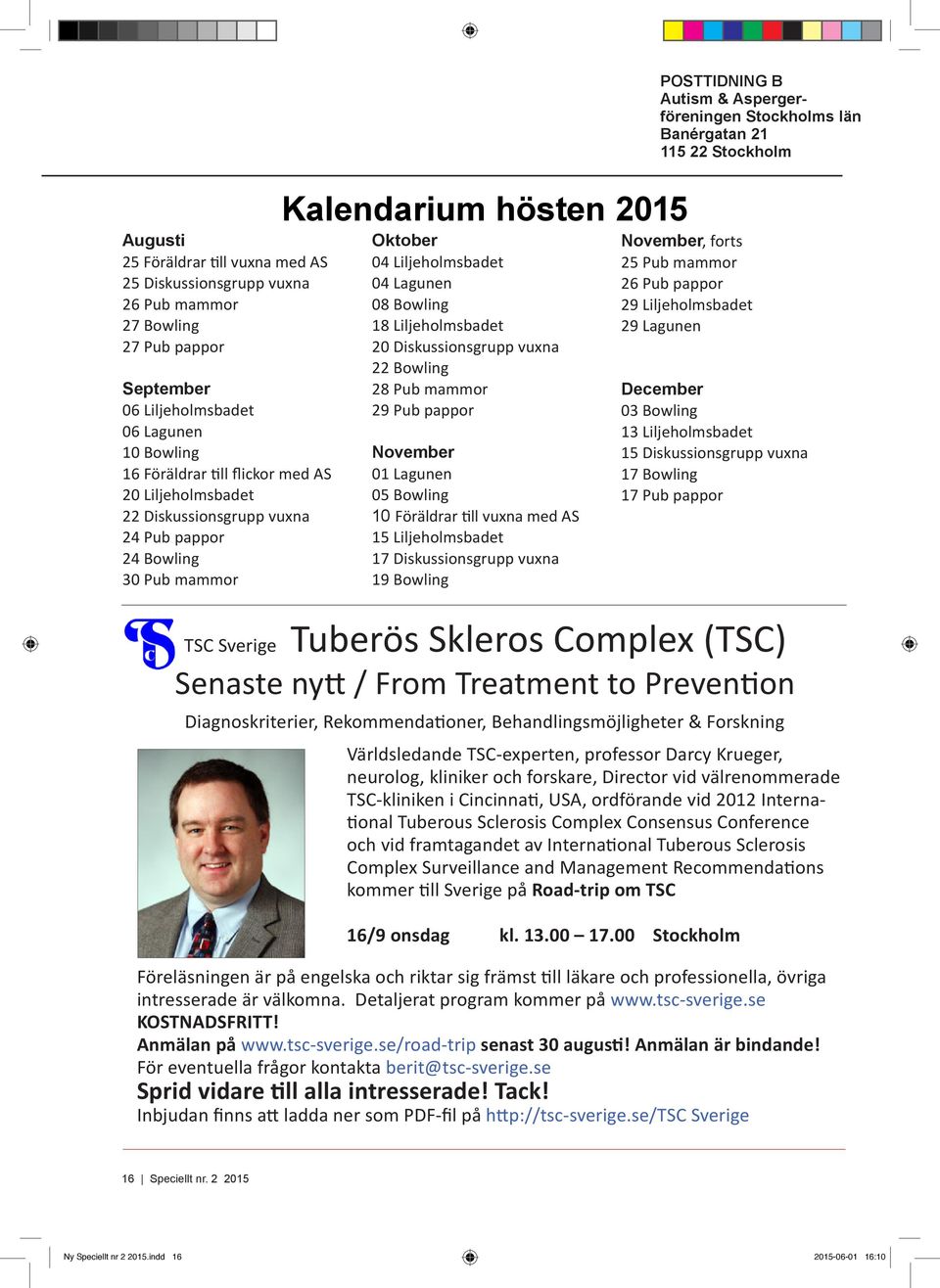 POSTTIDNING B
Autism & Asperger-föreningen Stockholms län
Banérgatan 21
115 22 Stockholm

Kalendarium hösten 2015

Augusti
25 Föräldrar till vuxna med AS
25 Diskussionsgrupp vuxna
26 Pub mammor
27 Bowling
27 Pub pappor

September
06 Liljeholmsbadet
06 Lagunen
10 Bowling
16 Föräldrar till flickor med AS
20 Liljeholmsbadet
22 Diskussionsgrupp vuxna
24 Pub pappor
24 Bowling
30 Pub mammor

Oktober
04 Liljeholmsbadet
04 Lagunen
08 Bowling
18 Liljeholmsbadet
20 Diskussionsgrupp vuxna
22 Bowling
28 Pub mammor
29 Pub pappor

November
01 Lagunen
05 Bowling
10 Föräldrar till vuxna med AS
15 Liljeholmsbadet
17 Diskussionsgrupp vuxna
19 Bowling

November, forts
25 Pub mammor
26 Pub pappor
29 Liljeholmsbadet
29 Lagunen

December
03 Bowling
13 Liljeholmsbadet
15 Diskussionsgrupp vuxna
17 Bowling
17 Pub pappor

TSC Sverige Tuberös Skleros Complex (TSC)
Senaste nytt / From Treatment to Prevention
Diagnoskriterier, Rekommendationer, Behandlingsmöjligheter & Forskning

Världsledande TSC-experten, professor Darcy Krueger, neurolog, kliniker och forskare, Director vid välrenommerade TSC-kliniken i Cincinnati, USA, ordförande vid 2012 International Tuberous Sclerosis Complex Consensus Conference och vid framtagandet av International Tuberous Sclerosis Complex Surveillance and Management Recommendations kommer till Sverige på Road-trip om TSC

16/9 onsdag kl. 13.00 – 17.00 Stockholm

Föreläsningen är på engelska och riktar sig främst till läkare och professionella, övriga intresserade är välkomna. Detaljerat program kommer på www.tsc-sverige.se
KOSTNADSFRITT!
Anmälan på www.tsc-sverige.se/road-trip senast 30 augusti! Anmälan är bindande!
För eventuella frågor kontakta berit@tsc-sverige.se
Sprid vidare till alla intresserade! Tack!
Inbjudan finns att ladda ner som PDF-fil på http://tsc-sverige.se/TSC Sverige

16 | Speciellt nr. 2 2015

Ny Speciellt nr 2 2015.indd 16
2015-06-01 16:10